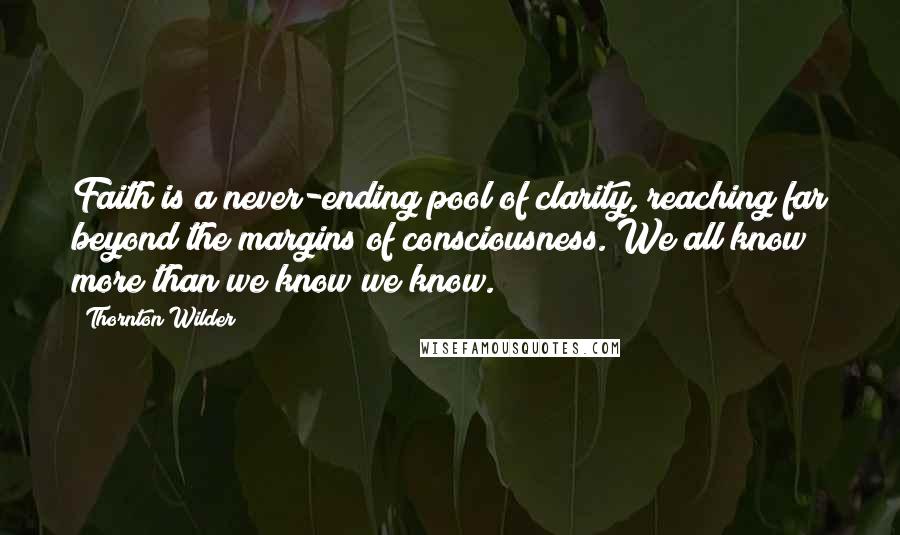 Faith is a never-ending pool of clarity, reaching far beyond the margins of consciousness. We all know more than we know we know.

Thornton Wilder

WISEFAMOUSQUOTES.COM